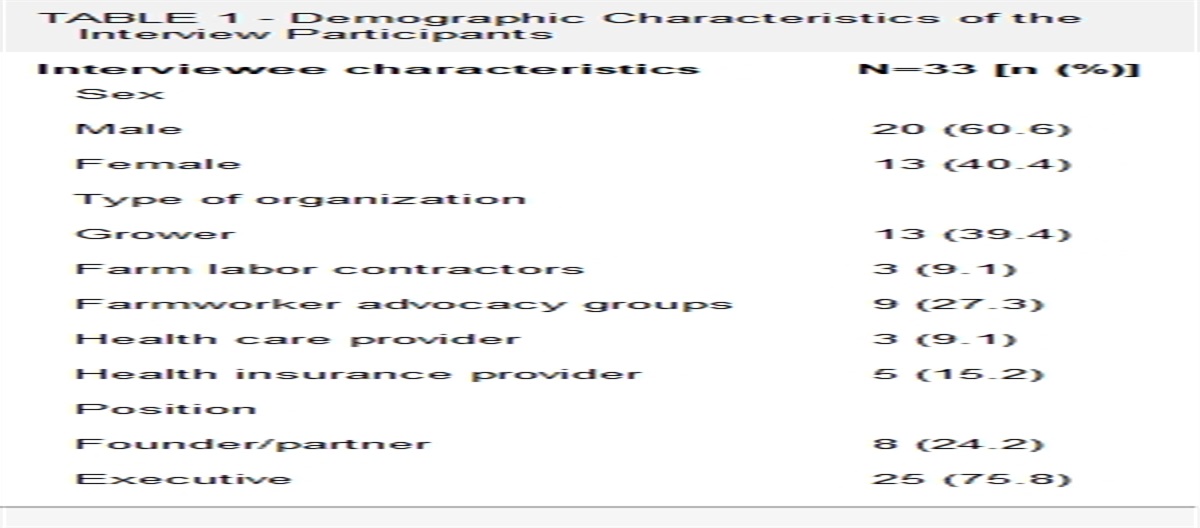 TABLE 1 - Demographic Characteristics of the Interview Participants

| Interviewee characteristics | N=33 [n (%)] |
|---|---|
| Sex | |
| Male | 20 (60.6) |
| Female | 13 (40.4) |
| Type of organization | |
| Grower | 13 (39.4) |
| Farm labor contractors | 3 (9.1) |
| Farmworker advocacy groups | 9 (27.3) |
| Health care provider | 3 (9.1) |
| Health insurance provider | 5 (15.2) |
| Position | |
| Founder/partner | 8 (24.2) |
| Executive | 25 (75.8) |